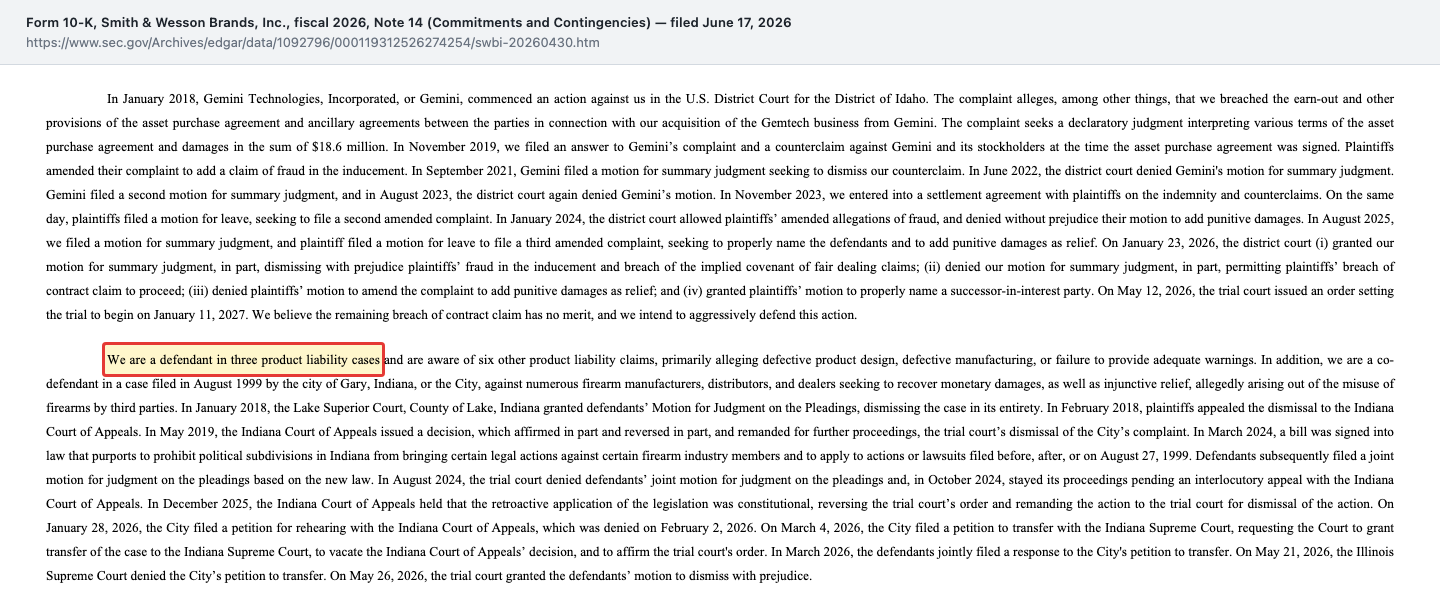 Form 10-K, Smith & Wesson Brands, Inc., fiscal 2026, Note 14 (Commitments and Contingencies) — filed June 17, 2026
https://www.sec.gov/Archives/edgar/data/1092796/000119312526274254/swbi-20260430.htm

In January 2018, Gemini Technologies, Incorporated, or Gemini, commenced an action against us in the U.S. District Court for the District of Idaho. The complaint alleges, among other things, that we breached the earn-out and other provisions of the asset purchase agreement and ancillary agreements between the parties in connection with our acquisition of the Gemtech business from Gemini. The complaint seeks a declaratory judgment interpreting various terms of the asset purchase agreement and damages in the sum of $18.6 million. In November 2019, we filed an answer to Gemini's complaint and a counterclaim against Gemini and its stockholders at the time the asset purchase agreement was signed. Plaintiffs amended their complaint to add a claim of fraud in the inducement. In September 2021, Gemini filed a motion for summary judgment seeking to dismiss our counterclaim. In June 2022, the district court denied Gemini's motion for summary judgment. Gemini filed a second motion for summary judgment, and in August 2023, the district court again denied Gemini's motion. In November 2023, we entered into a settlement agreement with plaintiffs on the indemnity and counterclaims. On the same day, plaintiffs filed a motion for leave, seeking to file a second amended complaint. In January 2024, the district court allowed plaintiffs' amended allegations of fraud, and denied without prejudice their motion to add punitive damages. In August 2025, we filed a motion for summary judgment, and plaintiff filed a motion for leave to file a third amended complaint, seeking to properly name the defendants and to add punitive damages as relief. On January 23, 2026, the district court (i) granted our motion for summary judgment, in part, dismissing with prejudice plaintiffs' fraud in the inducement and breach of the implied covenant of fair dealing claims; (ii) denied our motion for summary judgment, in part, permitting plaintiffs' breach of contract claim to proceed; (iii) denied plaintiffs' motion to amend the complaint to add punitive damages as relief; and (iv) granted plaintiffs' motion to properly name a successor-in-interest party. On May 12, 2026, the trial court issued an order setting the trial to begin on January 11, 2027. We believe the remaining breach of contract claim has no merit, and we intend to aggressively defend this action.

We are a defendant in three product liability cases and are aware of six other product liability claims, primarily alleging defective product design, defective manufacturing, or failure to provide adequate warnings. In addition, we are a co-defendant in a case filed in August 1999 by the city of Gary, Indiana, or the City, against numerous firearm manufacturers, distributors, and dealers seeking to recover monetary damages, as well as injunctive relief, allegedly arising out of the misuse of firearms by third parties. In January 2018, the Lake Superior Court, County of Lake, Indiana granted defendants' Motion for Judgment on the Pleadings, dismissing the case in its entirety. In February 2018, plaintiffs appealed the dismissal to the Indiana Court of Appeals. In May 2019, the Indiana Court of Appeals issued a decision, which affirmed in part and reversed in part, and remanded for further proceedings, the trial court's dismissal of the City's complaint. In March 2024, a bill was signed into law that purports to prohibit political subdivisions in Indiana from bringing certain legal actions against certain firearm industry members and to apply to actions or lawsuits filed before, after, or on August 27, 1999. Defendants subsequently filed a joint motion for judgment on the pleadings based on the new law. In August 2024, the trial court denied defendants' joint motion for judgment on the pleadings and, in October 2024, stayed its proceedings pending an interlocutory appeal with the Indiana Court of Appeals. In December 2025, the Indiana Court of Appeals held that the retroactive application of the legislation was constitutional, reversing the trial court's order and remanding the action to the trial court for dismissal of the action. On January 28, 2026, the City filed a petition for rehearing with the Indiana Court of Appeals, which was denied on February 2, 2026. On March 4, 2026, the City filed a petition to transfer with the Indiana Supreme Court, requesting the Court to grant transfer of the case to the Indiana Supreme Court, to vacate the Indiana Court of Appeals' decision, and to affirm the trial court's order. In March 2026, the defendants jointly filed a response to the City's petition to transfer. On May 21, 2026, the Illinois Supreme Court denied the City's petition to transfer. On May 26, 2026, the trial court granted the defendants' motion to dismiss with prejudice.